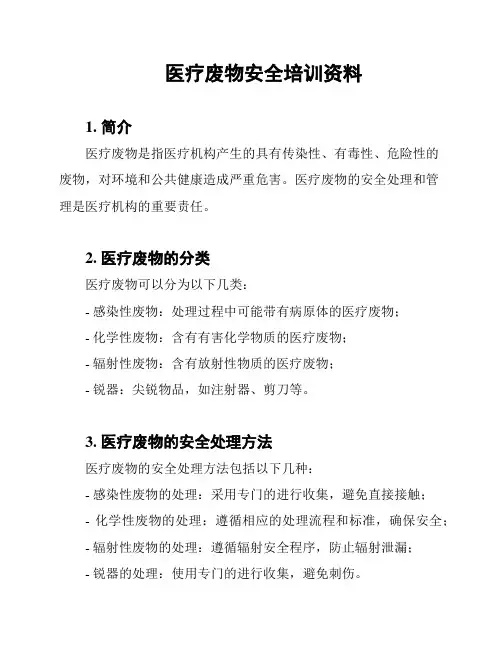 医疗废物安全培训资料

1. 简介

医疗废物是指医疗机构产生的具有传染性、有毒性、危险性的废物，对环境和公共健康造成严重危害。医疗废物的安全处理和管理是医疗机构的重要责任。

2. 医疗废物的分类

医疗废物可以分为以下几类：

- 感染性废物：处理过程中可能带有病原体的医疗废物；

- 化学性废物：含有有害化学物质的医疗废物；

- 辐射性废物：含有放射性物质的医疗废物；

- 锐器：尖锐物品，如注射器、剪刀等。

3. 医疗废物的安全处理方法

医疗废物的安全处理方法包括以下几种：

- 感染性废物的处理：采用专门的进行收集，避免直接接触；

- 化学性废物的处理：遵循相应的处理流程和标准，确保安全；

- 辐射性废物的处理：遵循辐射安全程序，防止辐射泄漏；

- 锐器的处理：使用专门的进行收集，避免刺伤。